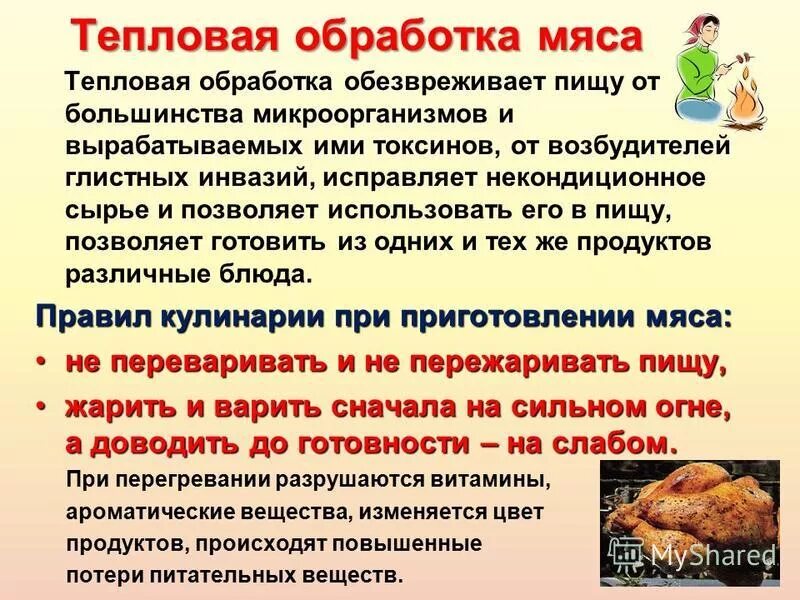 Тепловая обработка мяса

Тепловая обработка обезвреживает пищу от большинства микроорганизмов и вырабатываемых ими токсинов, от возбудителей глистных инвазий, исправляет некондиционное сырье и позволяет использовать его в пищу, позволяет готовить из одних и тех же продуктов различные блюда.

Правил кулинарии при приготовлении мяса:
• не переваривать и не пережаривать пищу,
• жарить и варить сначала на сильном огне, а доводить до готовности – на слабом.

При перегревании разрушаются витамины, ароматические вещества, изменяется цвет продуктов, происходят повышенные потери питательных веществ.

MyShared